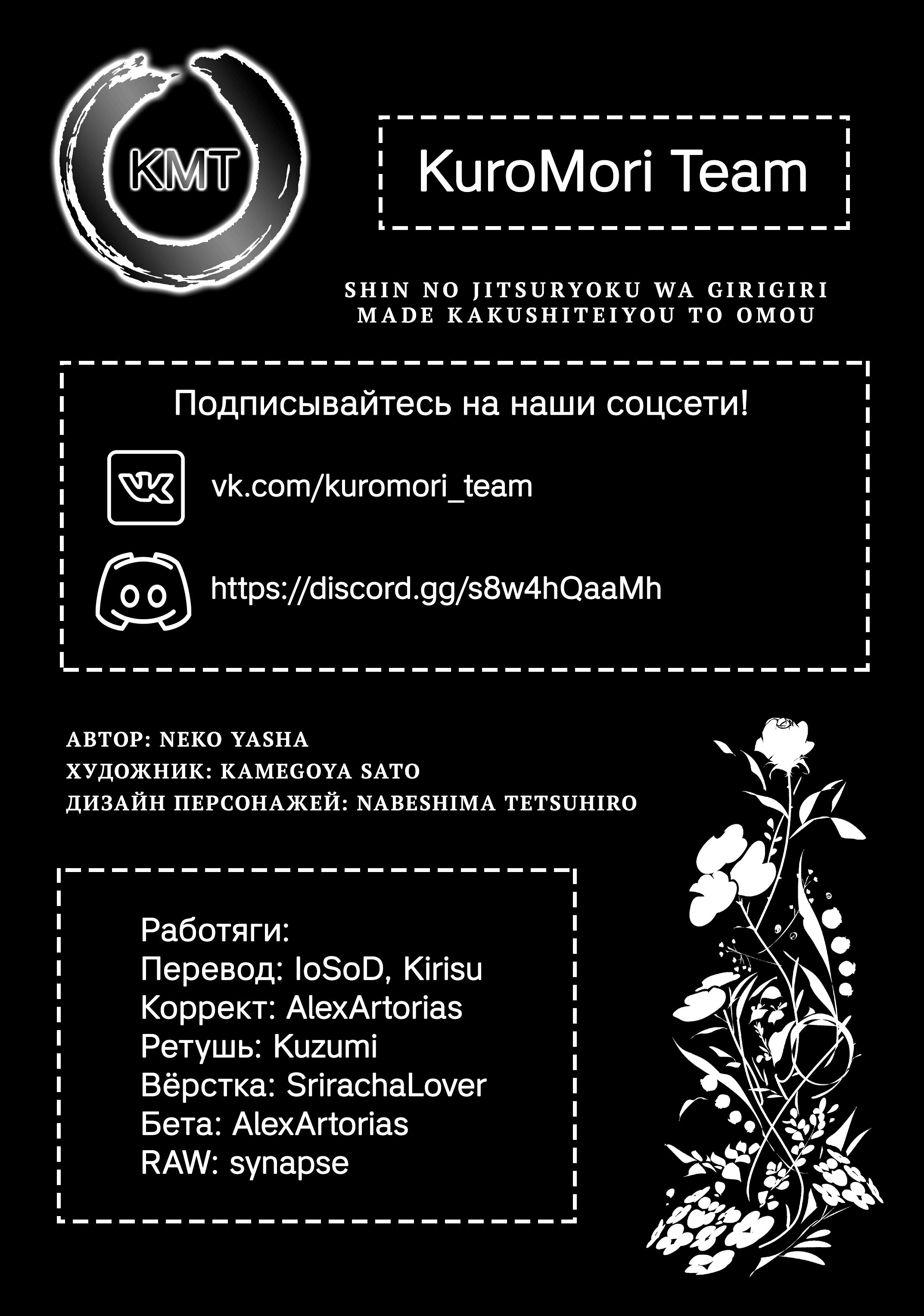 KMT

KuroMori Team

SHIN NO JITSURYOKU WA GIRIGIRI MADE KAKUSHITEIYOU TO OMOU

Подписывайтесь на наши соцсети!

vk.com/kuromori_team

https://discord.gg/s8w4hQaaMh

АВТОР: NEKO YASHA
ХУДОЖНИК: KAMEGOYA SATO
ДИЗАЙН ПЕРСОНАЖЕЙ: NABESHIMA TETSUHIRO

Работяги:
Перевод: IoSoD, Kirisu
Коррект: AlexArtorias
Ретушь: Kuzumi
Вёрстка: SrirachaLover
Бета: AlexArtorias
RAW: synapse